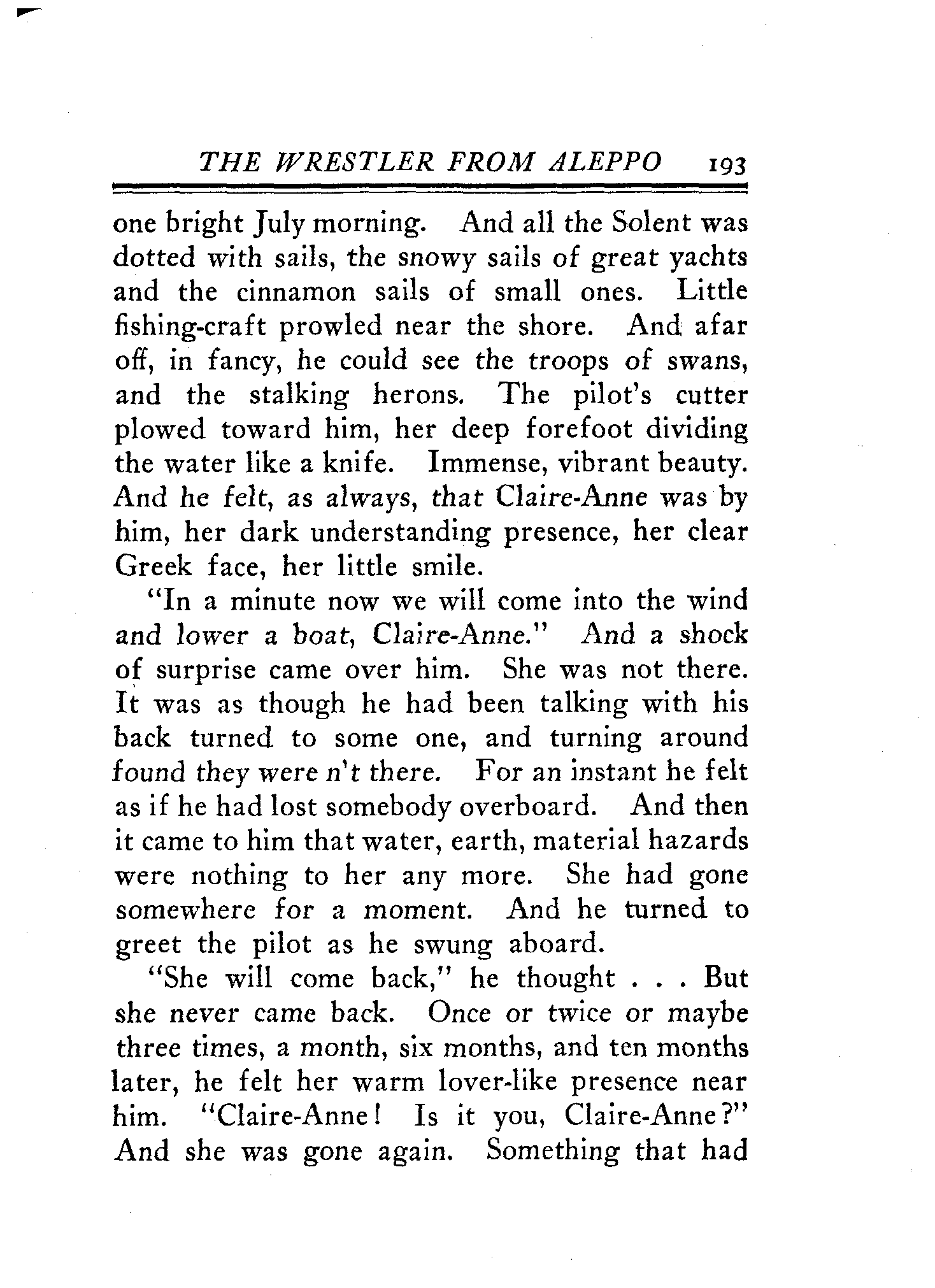 THE WRESTLER FROM ALEPPO 193

one bright July morning. And all the Solent was dotted with sails, the snowy sails of great yachts and the cinnamon sails of small ones. Little fishing-craft prowled near the shore. And afar off, in fancy, he could see the troops of swans, and the stalking herons. The pilot's cutter plowed toward him, her deep forefoot dividing the water like a knife. Immense, vibrant beauty. And he felt, as always, that Claire-Anne was by him, her dark understanding presence, her clear Greek face, her little smile.

"In a minute now we will come into the wind and lower a boat, Claire-Anne." And a shock of surprise came over him. She was not there. It was as though he had been talking with his back turned to some one, and turning around found they were n't there. For an instant he felt as if he had lost somebody overboard. And then it came to him that water, earth, material hazards were nothing to her any more. She had gone somewhere for a moment. And he turned to greet the pilot as he swung aboard.

"She will come back," he thought . . . But she never came back. Once or twice or maybe three times, a month, six months, and ten months later, he felt her warm lover-like presence near him. "Claire-Anne! Is it you, Claire-Anne?" And she was gone again. Something that had